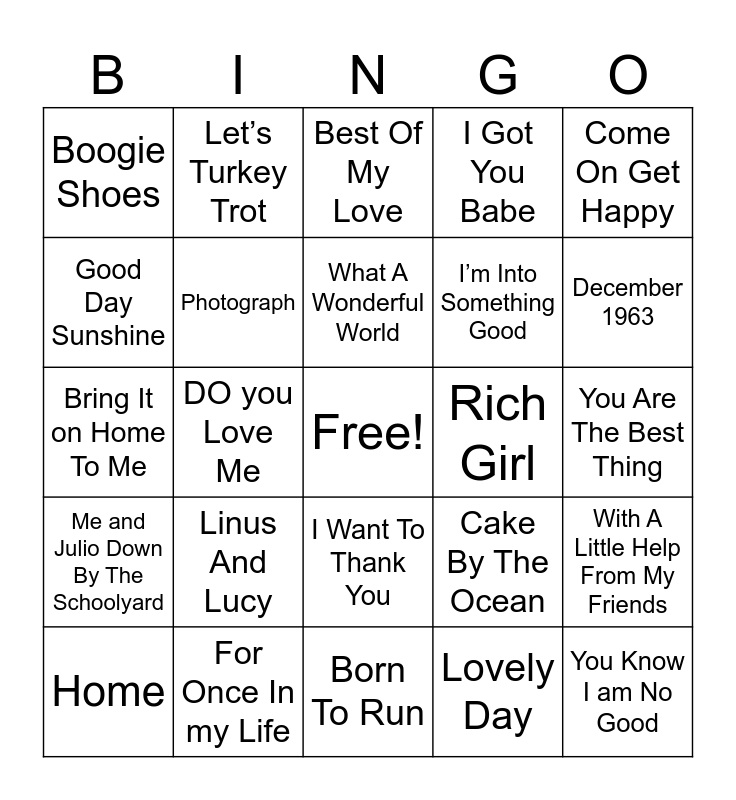 | B | I | N | G | O |
|---|---|---|---|---|
| Boogie Shoes | Let's Turkey Trot | Best Of My Love | I Got You Babe | Come On Get Happy |
| Good Day Sunshine | Photograph | What A Wonderful World | I'm Into Something Good | December 1963 |
| Bring It on Home To Me | DO you Love Me | Free! | Rich Girl | You Are The Best Thing |
| Me and Julio Down By The Schoolyard | Linus And Lucy | I Want To Thank You | Cake By The Ocean | With A Little Help From My Friends |
| Home | For Once In my Life | Born To Run | Lovely Day | You Know I am No Good |